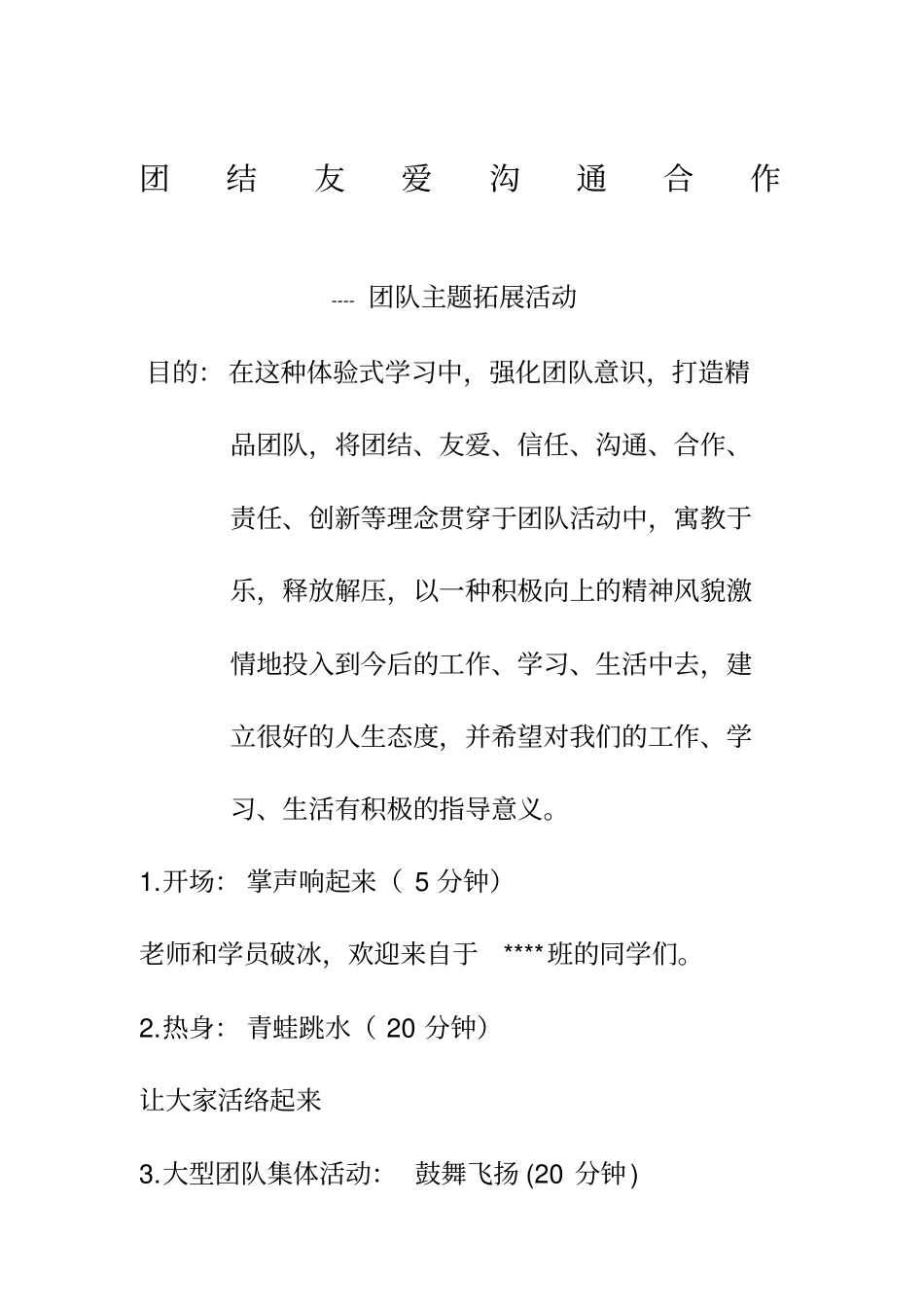 团 结 友 爱 沟 通 合 作

---- 团队主题拓展活动

目的：在这种体验式学习中，强化团队意识，打造精品团队，将团结、友爱、信任、沟通、合作、责任、创新等理念贯穿于团队活动中，寓教于乐，释放解压，以一种积极向上的精神风貌激情地投入到今后的工作、学习、生活中去，建立很好的人生态度，并希望对我们的工作、学习、生活有积极的指导意义。

1.开场：掌声响起来（ 5 分钟）

老师和学员破冰，欢迎来自于 ****班的同学们。

2.热身：青蛙跳水（ 20 分钟）

让大家活络起来

3.大型团队集体活动： 鼓舞飞扬 (20 分钟)